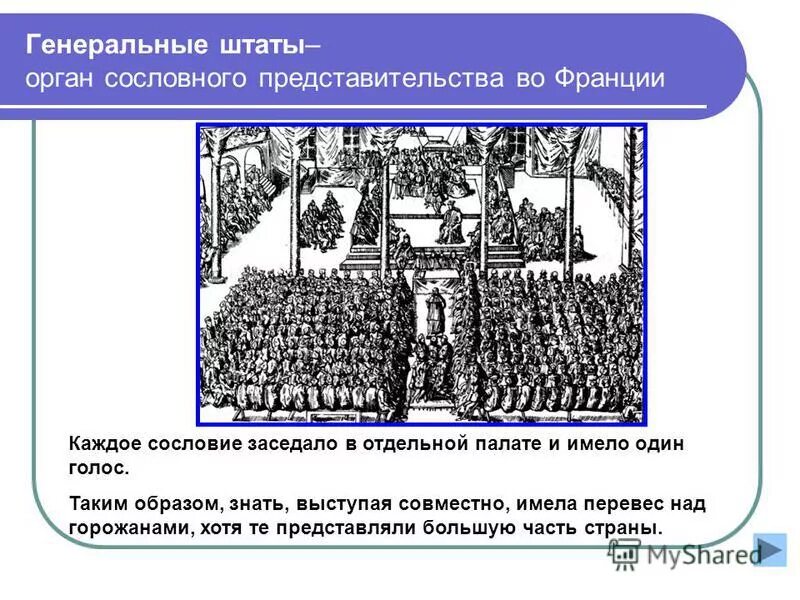 Генеральные штаты–
орган сословного представительства во Франции

Каждое сословие заседало в отдельной палате и имело один голос.

Таким образом, знать, выступая совместно, имела перевес над горожанами, хотя те представляли большую часть страны.

MyShared